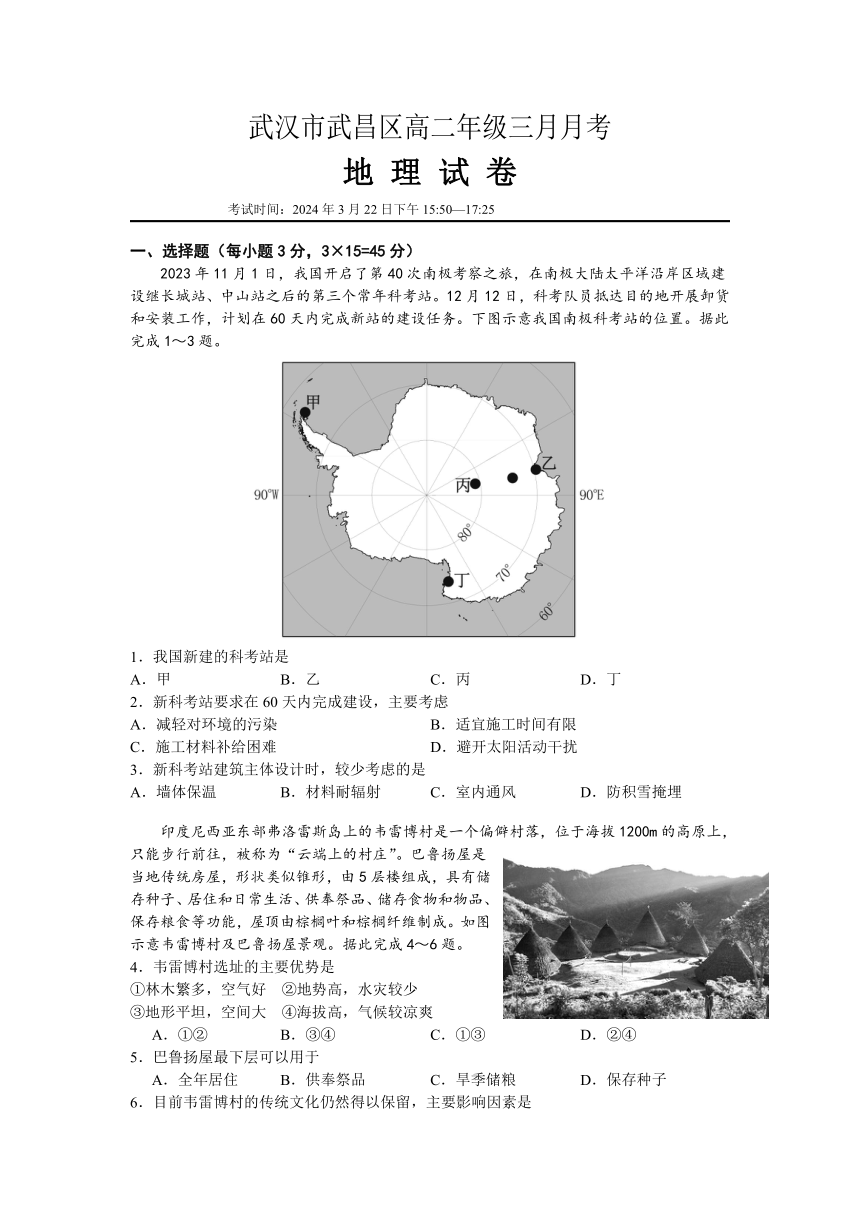 武汉市武昌区高二年级三月月考

地 理 试 卷

考试时间：2024 年 3 月 22 日下午 15:50—17:25

一、选择题（每小题 3 分，3×15=45 分）

2023 年 11 月 1 日，我国开启了第 40 次南极考察之旅，在南极大陆太平洋沿岸区域建设继长城站、中山站之后的第三个常年科考站。12 月 12 日，科考队员抵达目的地开展卸货和安装工作，计划在 60 天内完成新站的建设任务。下图示意我国南极科考站的位置。据此完成 1～3 题。

甲

乙

丙

丁

90°W

90°E

80°

70°

60°

1．我国新建的科考站是

A．甲　　B．乙　　C．丙　　D．丁

2．新科考站要求在 60 天内完成建设，主要考虑

A．减轻对环境的污染　　B．适宜施工时间有限

C．施工材料补给困难　　D．避开太阳活动干扰

3．新科考站建筑主体设计时，较少考虑的是

A．墙体保温　　B．材料耐辐射　　C．室内通风　　D．防积雪掩埋

印度尼西亚东部弗洛雷斯岛上的韦雷博村是一个偏僻村落，位于海拔 1200m 的高原上，只能步行前往，被称为“云端上的村庄”。巴鲁扬屋是当地传统房屋，形状类似锥形，由 5 层楼组成，具有储存种子、居住和日常生活、供奉祭品、储存食物和物品、保存粮食等功能，屋顶由棕榈叶和棕榈纤维制成。如图示意韦雷博村及巴鲁扬屋景观。据此完成 4～6 题。

4．韦雷博村选址的主要优势是

①林木繁多，空气好　②地势高，水灾较少

③地形平坦，空间大　④海拔高，气候较凉爽

A．①②　　B．③④　　C．①③　　D．②④

5．巴鲁扬屋最下层可以用于

A．全年居住　　B．供奉祭品　　C．旱季储粮　　D．保存种子

6．目前韦雷博村的传统文化仍然得以保留，主要影响因素是